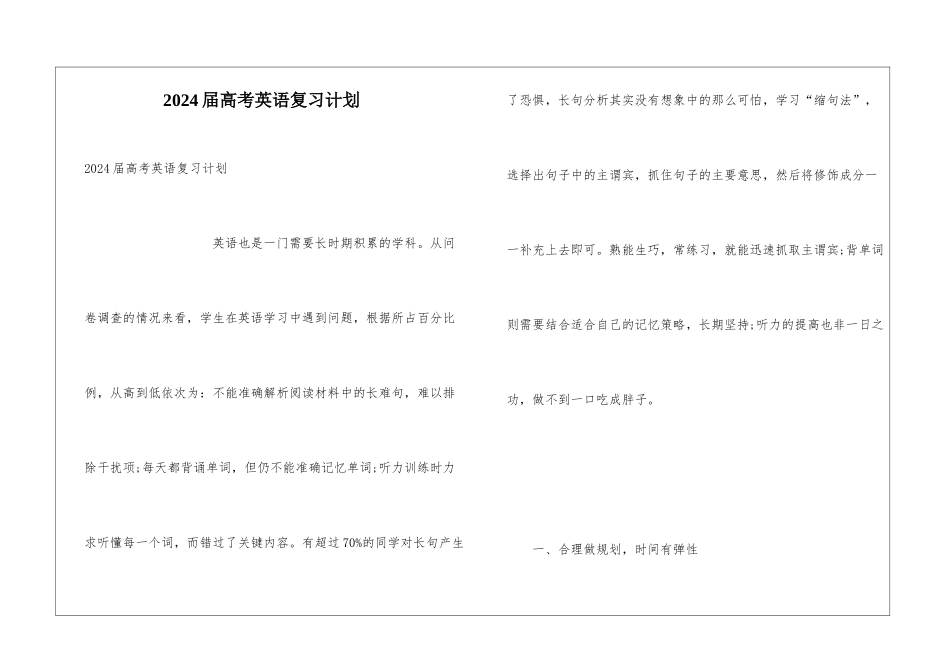 2024届高考英语复习计划

2024届高考英语复习计划

英语也是一门需要长时期积累的学科。从问卷调查的情况来看，学生在英语学习中遇到问题，根据所占百分比例，从高到低依次为：不能准确解析阅读材料中的长难句，难以排除干扰项;每天都背诵单词，但仍不能准确记忆单词;听力训练时力求听懂每一个词，而错过了关键内容。有超过70%的同学对长句产生了恐惧，长句分析其实没有想象中的那么可怕，学习“缩句法”，选择出句子中的主谓宾，抓住句子的主要意思，然后将修饰成分一一补充上去即可。熟能生巧，常练习，就能迅速抓取主谓宾;背单词则需要结合适合自己的记忆策略，长期坚持;听力的提高也非一日之功，做不到一口吃成胖子。

一、合理做规划，时间有弹性